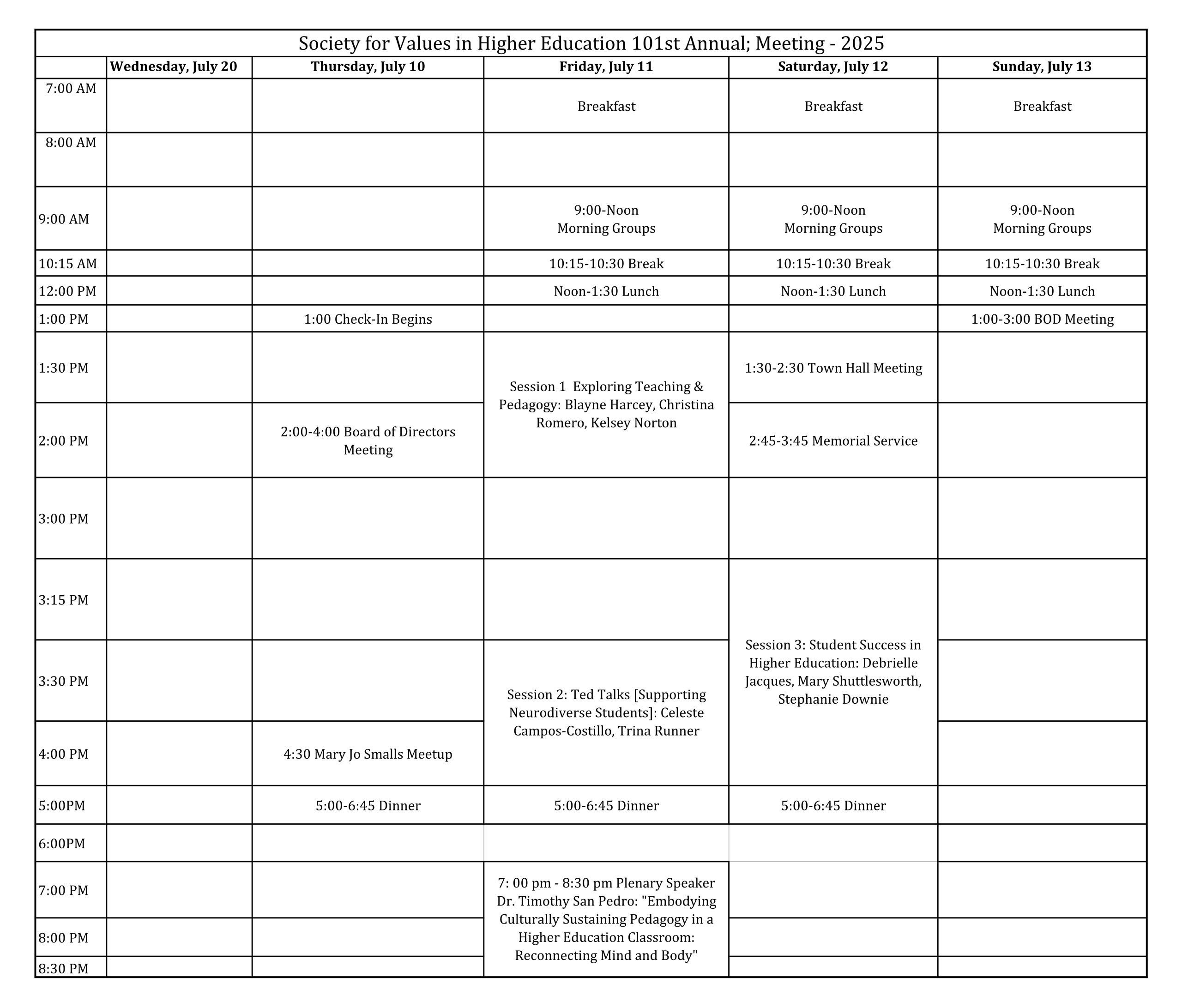 Society for Values in Higher Education 101st Annual; Meeting - 2025

| | Wednesday, July 20 | Thursday, July 10 | Friday, July 11 | Saturday, July 12 | Sunday, July 13 |
|---|---|---|---|---|---|
| 7:00 AM | | | Breakfast | Breakfast | Breakfast |
| 8:00 AM | | | | | |
| 9:00 AM | | | 9:00-Noon Morning Groups | 9:00-Noon Morning Groups | 9:00-Noon Morning Groups |
| 10:15 AM | | | 10:15-10:30 Break | 10:15-10:30 Break | 10:15-10:30 Break |
| 12:00 PM | | | Noon-1:30 Lunch | Noon-1:30 Lunch | Noon-1:30 Lunch |
| 1:00 PM | | 1:00 Check-In Begins | | | 1:00-3:00 BOD Meeting |
| 1:30 PM | | | Session 1 Exploring Teaching & Pedagogy: Blayne Harcey, Christina Romero, Kelsey Norton | 1:30-2:30 Town Hall Meeting | |
| 2:00 PM | | 2:00-4:00 Board of Directors Meeting | | 2:45-3:45 Memorial Service | |
| 3:00 PM | | | | | |
| 3:15 PM | | | | Session 3: Student Success in Higher Education: Debrielle Jacques, Mary Shuttlesworth, Stephanie Downie | |
| 3:30 PM | | | Session 2: Ted Talks [Supporting Neurodiverse Students]: Celeste Campos-Costillo, Trina Runner | | |
| 4:00 PM | | 4:30 Mary Jo Smalls Meetup | | | |
| 5:00PM | | 5:00-6:45 Dinner | 5:00-6:45 Dinner | 5:00-6:45 Dinner | |
| 6:00PM | | | | | |
| 7:00 PM | | | 7: 00 pm - 8:30 pm Plenary Speaker Dr. Timothy San Pedro: "Embodying Culturally Sustaining Pedagogy in a Higher Education Classroom: Reconnecting Mind and Body" | | |
| 8:00 PM | | | | | |
| 8:30 PM | | | | | |